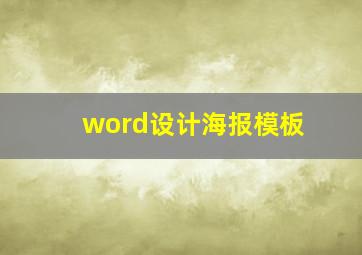 word设计海报模板